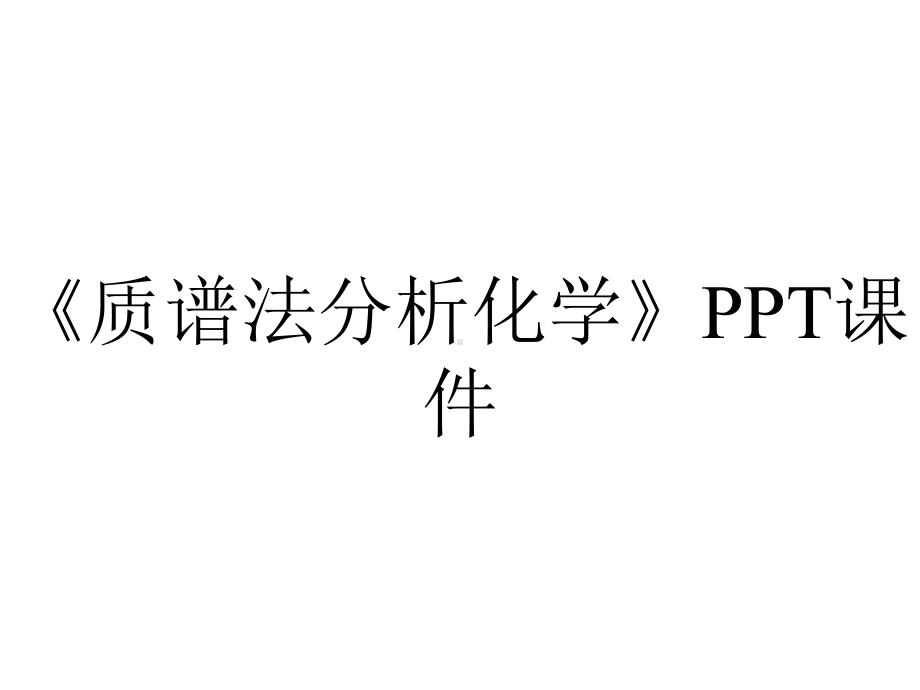 《质谱法分析化学》PPT课件